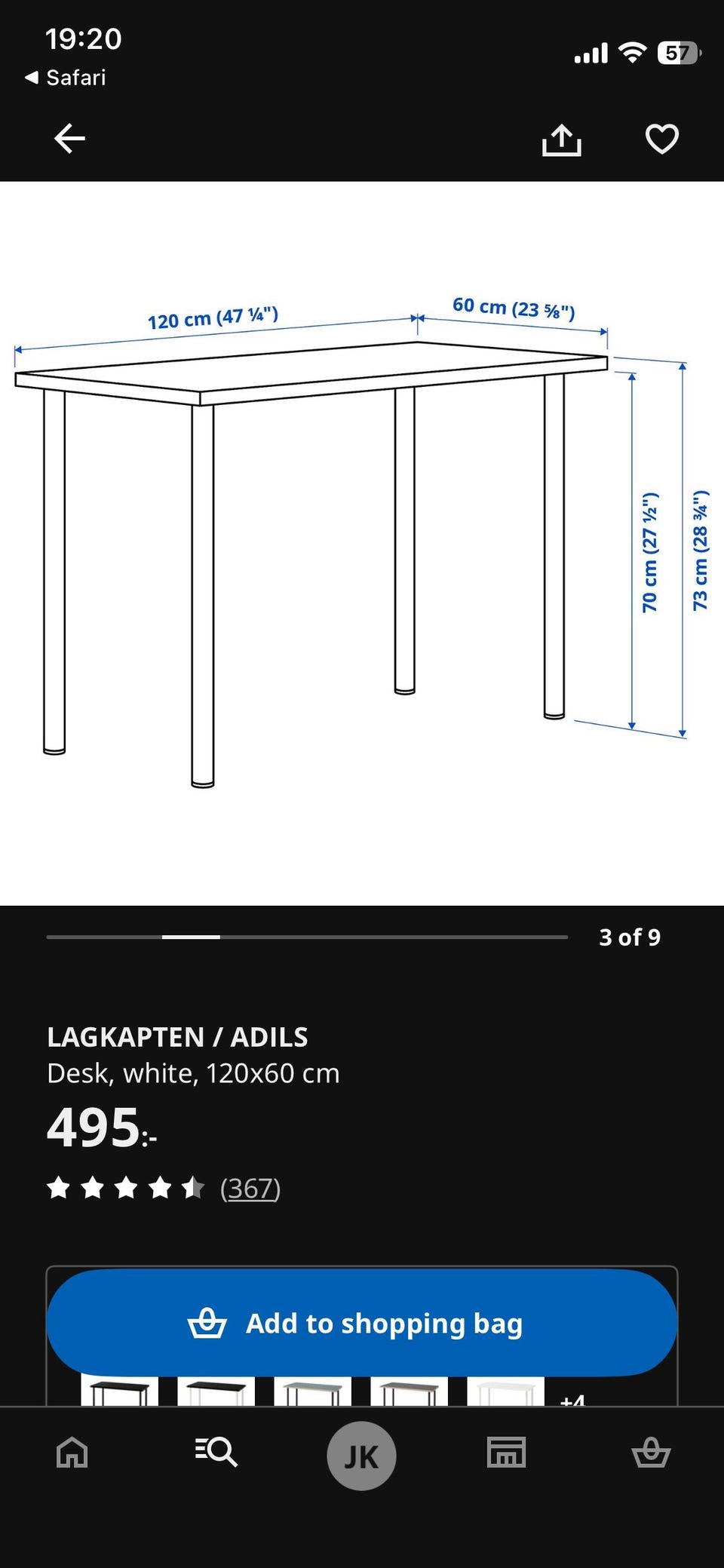 19:20
◀ Safari
57

120 cm (47 ¼")
60 cm (23 ⅝")
70 cm (27 ½")
73 cm (28 ¾")

3 of 9

LAGKAPTEN / ADILS
Desk, white, 120x60 cm
495:-
(367)

Add to shopping bag

+4

JK